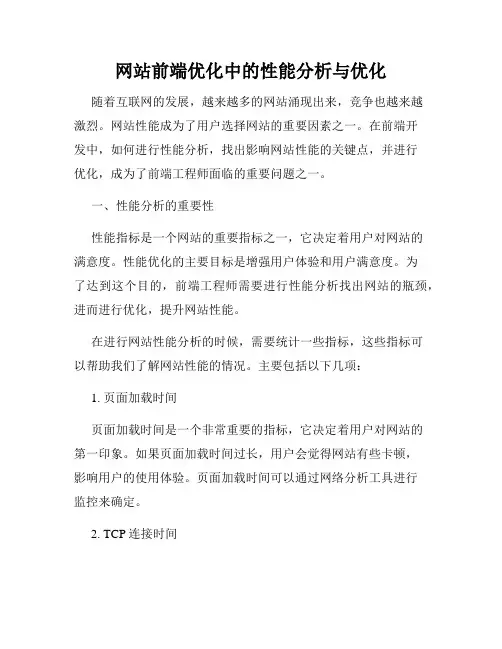 网站前端优化中的性能分析与优化

随着互联网的发展，越来越多的网站涌现出来，竞争也越来越激烈。网站性能成为了用户选择网站的重要因素之一。在前端开发中，如何进行性能分析，找出影响网站性能的关键点，并进行优化，成为了前端工程师面临的重要问题之一。

一、性能分析的重要性

性能指标是一个网站的重要指标之一，它决定着用户对网站的满意度。性能优化的主要目标是增强用户体验和用户满意度。为了达到这个目的，前端工程师需要进行性能分析找出网站的瓶颈，进而进行优化，提升网站性能。

在进行网站性能分析的时候，需要统计一些指标，这些指标可以帮助我们了解网站性能的情况。主要包括以下几项：

1. 页面加载时间

页面加载时间是一个非常重要的指标，它决定着用户对网站的第一印象。如果页面加载时间过长，用户会觉得网站有些卡顿，影响用户的使用体验。页面加载时间可以通过网络分析工具进行监控来确定。

2. TCP 连接时间